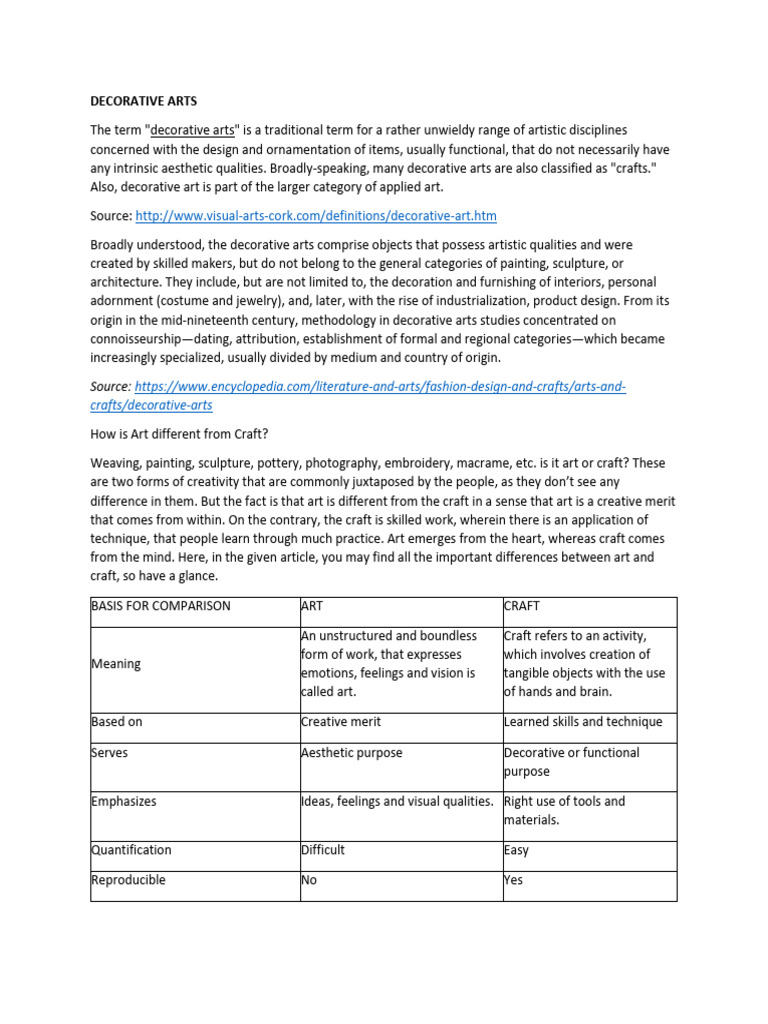 DECORATIVE ARTS

The term "decorative arts" is a traditional term for a rather unwieldy range of artistic disciplines concerned with the design and ornamentation of items, usually functional, that do not necessarily have any intrinsic aesthetic qualities. Broadly-speaking, many decorative arts are also classified as "crafts." Also, decorative art is part of the larger category of applied art.

Source: http://www.visual-arts-cork.com/definitions/decorative-art.htm

Broadly understood, the decorative arts comprise objects that possess artistic qualities and were created by skilled makers, but do not belong to the general categories of painting, sculpture, or architecture. They include, but are not limited to, the decoration and furnishing of interiors, personal adornment (costume and jewelry), and, later, with the rise of industrialization, product design. From its origin in the mid-nineteenth century, methodology in decorative arts studies concentrated on connoisseurship—dating, attribution, establishment of formal and regional categories—which became increasingly specialized, usually divided by medium and country of origin.

Source: https://www.encyclopedia.com/literature-and-arts/fashion-design-and-crafts/arts-and-crafts/decorative-arts

How is Art different from Craft?

Weaving, painting, sculpture, pottery, photography, embroidery, macrame, etc. is it art or craft? These are two forms of creativity that are commonly juxtaposed by the people, as they don't see any difference in them. But the fact is that art is different from the craft in a sense that art is a creative merit that comes from within. On the contrary, the craft is skilled work, wherein there is an application of technique, that people learn through much practice. Art emerges from the heart, whereas craft comes from the mind. Here, in the given article, you may find all the important differences between art and craft, so have a glance.

| BASIS FOR COMPARISON | ART | CRAFT |
|---|---|---|
| Meaning | An unstructured and boundless form of work, that expresses emotions, feelings and vision is called art. | Craft refers to an activity, which involves creation of tangible objects with the use of hands and brain. |
| Based on | Creative merit | Learned skills and technique |
| Serves | Aesthetic purpose | Decorative or functional purpose |
| Emphasizes | Ideas, feelings and visual qualities. | Right use of tools and materials. |
| Quantification | Difficult | Easy |
| Reproducible | No | Yes |